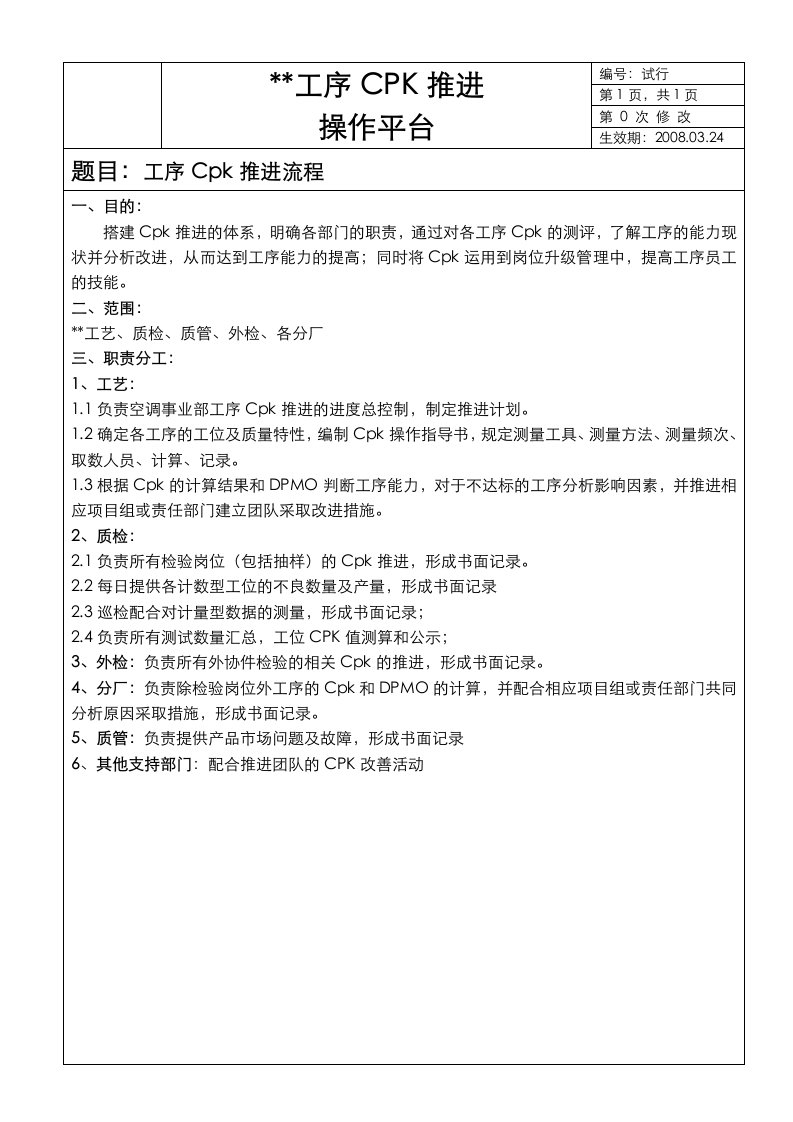 **工序 CPK 推进
操作平台

编号：试行
第 1 页，共 1 页
第 0 次 修 改
生效期：2008.03.24

题目：工序 Cpk 推进流程

一、目的：
搭建 Cpk 推进的体系，明确各部门的职责，通过对各工序 Cpk 的测评，了解工序的能力现状并分析改进，从而达到工序能力的提高；同时将 Cpk 运用到岗位升级管理中，提高工序员工的技能。
二、范围：
**工艺、质检、质管、外检、各分厂
三、职责分工：
1、工艺：
1.1 负责空调事业部工序 Cpk 推进的进度总控制，制定推进计划。
1.2 确定各工序的工位及质量特性，编制 Cpk 操作指导书，规定测量工具、测量方法、测量频次、取数人员、计算、记录。
1.3 根据 Cpk 的计算结果和 DPMO 判断工序能力，对于不达标的工序分析影响因素，并推进相应项目组或责任部门建立团队采取改进措施。
2、质检：
2.1 负责所有检验岗位（包括抽样）的 Cpk 推进，形成书面记录。
2.2 每日提供各计数型工位的不良数量及产量，形成书面记录
2.3 巡检配合对计量型数据的测量，形成书面记录；
2.4 负责所有测试数量汇总，工位 CPK 值测算和公示；
3、外检：负责所有外协件检验的相关 Cpk 的推进，形成书面记录。
4、分厂：负责除检验岗位外工序的 Cpk 和 DPMO 的计算，并配合相应项目组或责任部门共同分析原因采取措施，形成书面记录。
5、质管：负责提供产品市场问题及故障，形成书面记录
6、其他支持部门：配合推进团队的 CPK 改善活动